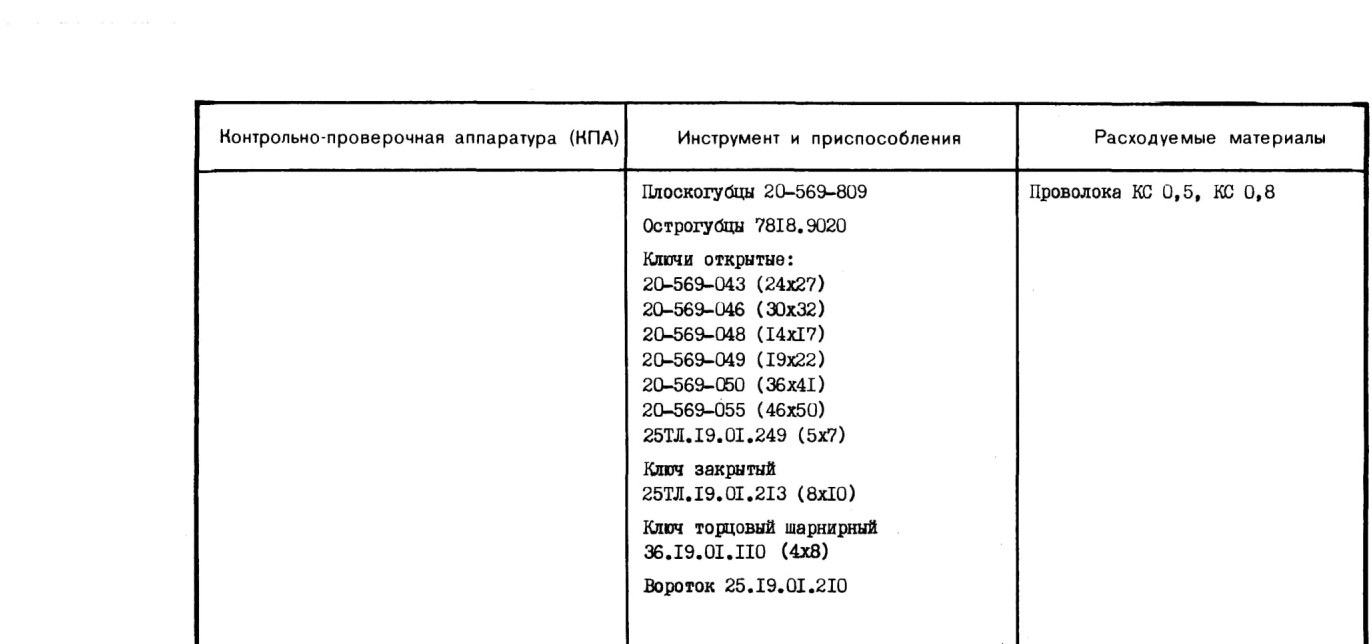 | Контрольно-проверочная аппаратура (КПА) | Инструмент и приспособления | Расходуемые материалы |
|---|---|---|
| | Плоскогубцы 20-569-809<br>Острогубцы 78I8.9020<br>Ключи открытые:<br>20-569-043 (24x27)<br>20-569-046 (30x32)<br>20-569-048 (I4xI7)<br>20-569-049 (I9x22)<br>20-569-050 (36x4I)<br>20-569-055 (46x50)<br>25ТЛ.I9.0I.249 (5x7)<br>Ключ закрытый<br>25ТЛ.I9.0I.2I3 (8xI0)<br>Ключ торцовый шарнирный<br>36.I9.0I.II0 (4x8)<br>Вороток 25.I9.0I.2I0 | Проволока КС 0,5, КС 0,8 |